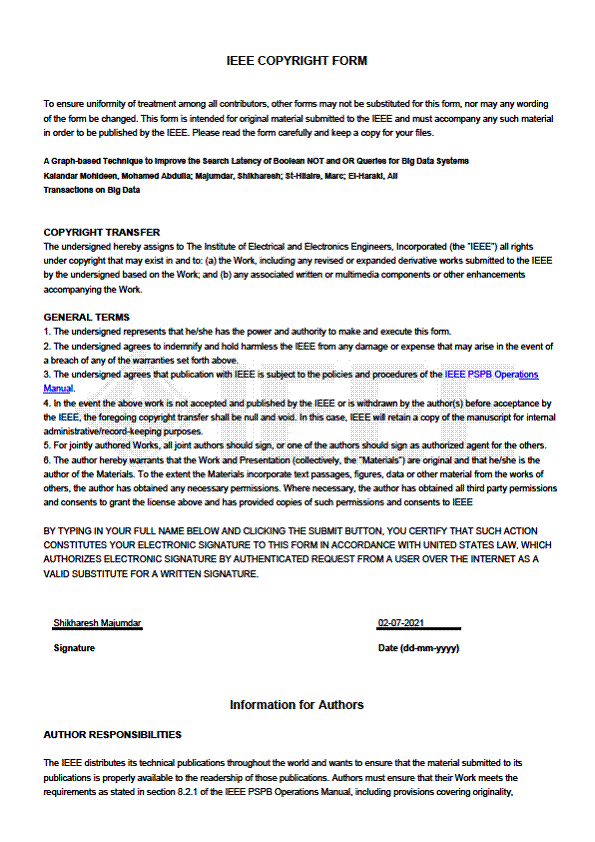 IEEE COPYRIGHT FORM

To ensure uniformity of treatment among all contributors, other forms may not be substituted for this form, nor may any wording of the form be changed. This form is intended for original material submitted to the IEEE and must accompany any such material in order to be published by the IEEE. Please read the form carefully and keep a copy for your files.

A Graph-based Technique to Improve the Search Latency of Boolean NOT and OR Queries for Big Data Systems
Kalandar Mohideen, Mohamed Abdulla; Majumdar, Shikharesh; St-Hilaire, Marc; El-Haraki, Ali
Transactions on Big Data

COPYRIGHT TRANSFER
The undersigned hereby assigns to The Institute of Electrical and Electronics Engineers, Incorporated (the "IEEE") all rights under copyright that may exist in and to: (a) the Work, including any revised or expanded derivative works submitted to the IEEE by the undersigned based on the Work; and (b) any associated written or multimedia components or other enhancements accompanying the Work.

GENERAL TERMS
1. The undersigned represents that he/she has the power and authority to make and execute this form.
2. The undersigned agrees to indemnify and hold harmless the IEEE from any damage or expense that may arise in the event of a breach of any of the warranties set forth above.
3. The undersigned agrees that publication with IEEE is subject to the policies and procedures of the IEEE PSPB Operations Manual.
4. In the event the above work is not accepted and published by the IEEE or is withdrawn by the author(s) before acceptance by the IEEE, the foregoing copyright transfer shall be null and void. In this case, IEEE will retain a copy of the manuscript for internal administrative/record-keeping purposes.
5. For jointly authored Works, all joint authors should sign, or one of the authors should sign as authorized agent for the others.
6. The author hereby warrants that the Work and Presentation (collectively, the "Materials") are original and that he/she is the author of the Materials. To the extent the Materials incorporate text passages, figures, data or other material from the works of others, the author has obtained any necessary permissions. Where necessary, the author has obtained all third party permissions and consents to grant the license above and has provided copies of such permissions and consents to IEEE

BY TYPING IN YOUR FULL NAME BELOW AND CLICKING THE SUBMIT BUTTON, YOU CERTIFY THAT SUCH ACTION CONSTITUTES YOUR ELECTRONIC SIGNATURE TO THIS FORM IN ACCORDANCE WITH UNITED STATES LAW, WHICH AUTHORIZES ELECTRONIC SIGNATURE BY AUTHENTICATED REQUEST FROM A USER OVER THE INTERNET AS A VALID SUBSTITUTE FOR A WRITTEN SIGNATURE.

Shikharesh Majumdar
Signature

02-07-2021
Date (dd-mm-yyyy)

Information for Authors

AUTHOR RESPONSIBILITIES

The IEEE distributes its technical publications throughout the world and wants to ensure that the material submitted to its publications is properly available to the readership of those publications. Authors must ensure that their Work meets the requirements as stated in section 8.2.1 of the IEEE PSPB Operations Manual, including provisions covering originality,